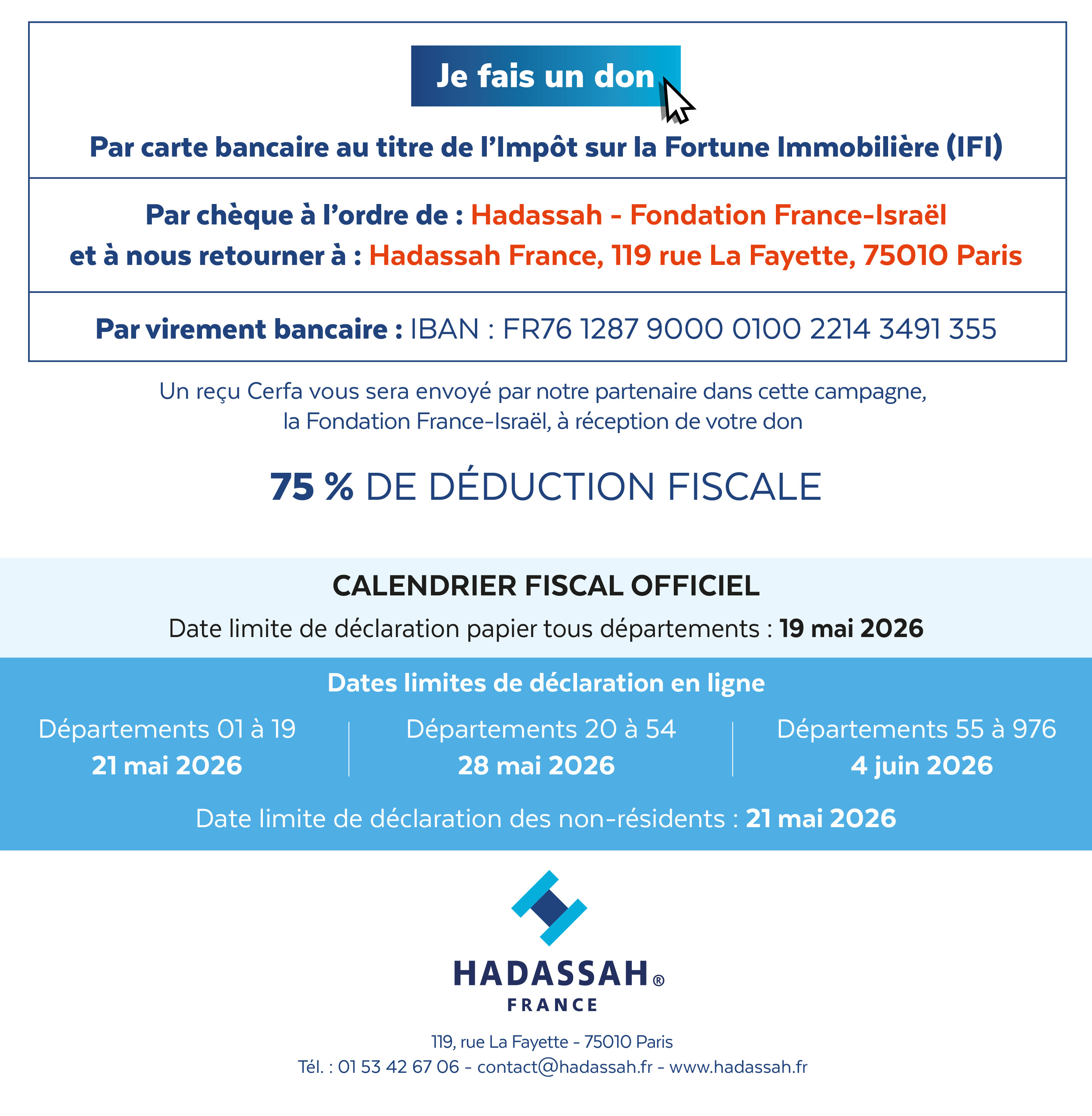 Je fais un don

Par carte bancaire au titre de l'Impôt sur la Fortune Immobilière (IFI)

Par chèque à l'ordre de : Hadassah - Fondation France-Israël
et à nous retourner à : Hadassah France, 119 rue La Fayette, 75010 Paris

Par virement bancaire : IBAN : FR76 1287 9000 0100 2214 3491 355

Un reçu Cerfa vous sera envoyé par notre partenaire dans cette campagne, la Fondation France-Israël, à réception de votre don

75 % DE DÉDUCTION FISCALE

CALENDRIER FISCAL OFFICIEL

Date limite de déclaration papier tous départements : 19 mai 2026

Dates limites de déclaration en ligne

Départements 01 à 19
21 mai 2026

Départements 20 à 54
28 mai 2026

Départements 55 à 976
4 juin 2026

Date limite de déclaration des non-résidents : 21 mai 2026

HADASSAH®
FRANCE

119, rue La Fayette - 75010 Paris
Tél. : 01 53 42 67 06 - contact@hadassah.fr - www.hadassah.fr